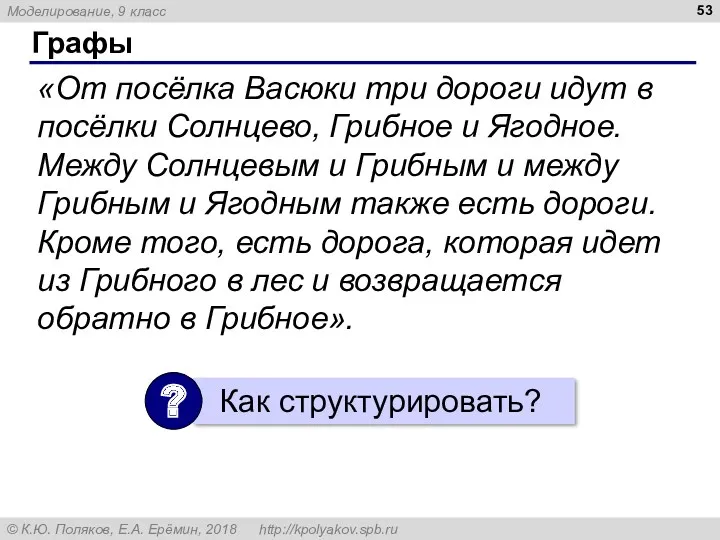 Моделирование, 9 класс

53

Графы

«От посёлка Васюки три дороги идут в посёлки Солнцево, Грибное и Ягодное. Между Солнцевым и Грибным и между Грибным и Ягодным также есть дороги. Кроме того, есть дорога, которая идет из Грибного в лес и возвращается обратно в Грибное».

?

Как структурировать?

© К.Ю. Поляков, Е.А. Ерёмин, 2018 http://kpolyakov.spb.ru